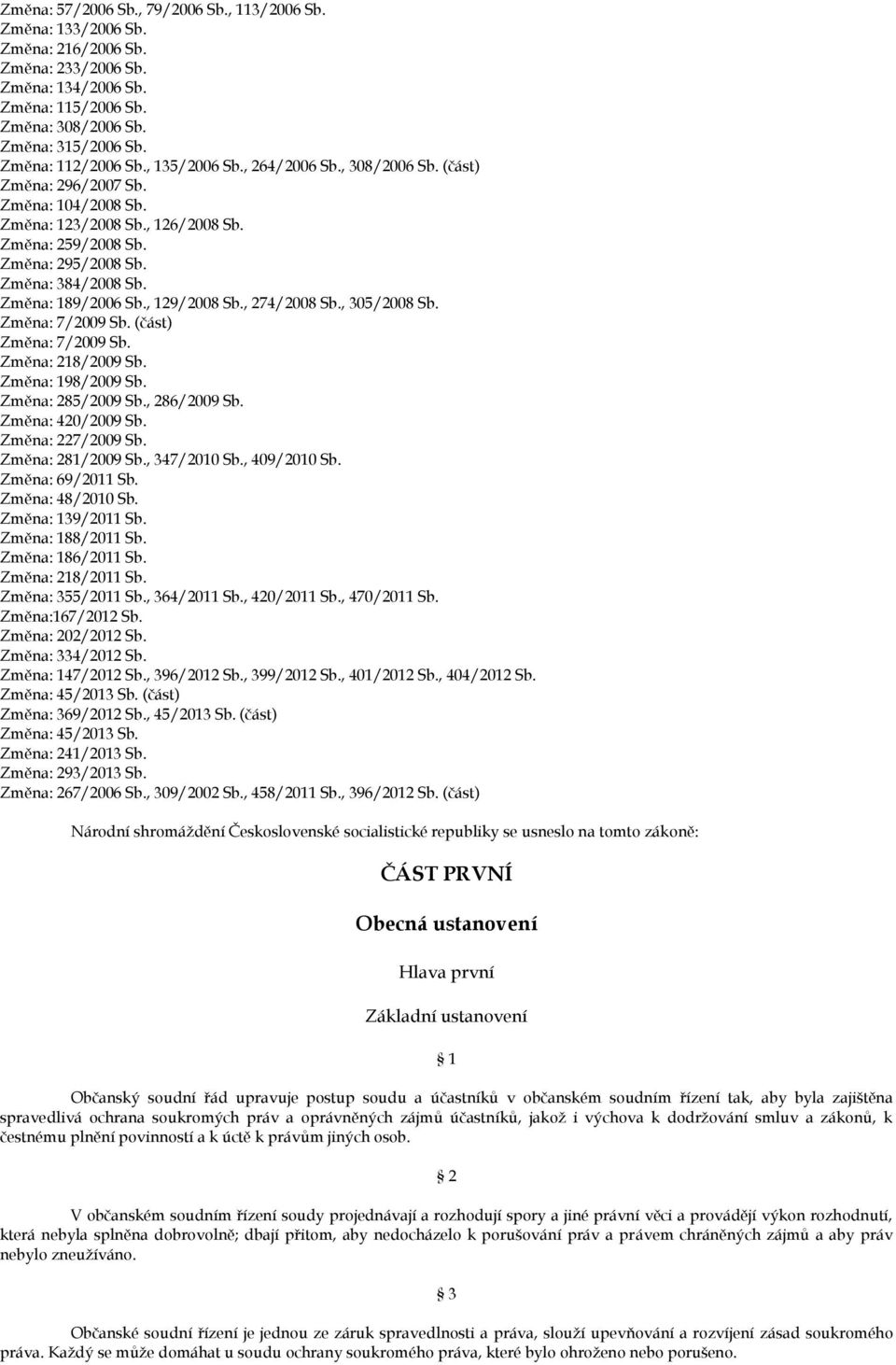 Změna: 57/2006 Sb., 79/2006 Sb., 113/2006 Sb.
Změna: 133/2006 Sb.
Změna: 216/2006 Sb.
Změna: 233/2006 Sb.
Změna: 134/2006 Sb.
Změna: 115/2006 Sb.
Změna: 308/2006 Sb.
Změna: 315/2006 Sb.
Změna: 112/2006 Sb., 135/2006 Sb., 264/2006 Sb., 308/2006 Sb. (část)
Změna: 296/2007 Sb.
Změna: 104/2008 Sb.
Změna: 123/2008 Sb., 126/2008 Sb.
Změna: 259/2008 Sb.
Změna: 295/2008 Sb.
Změna: 384/2008 Sb.
Změna: 189/2006 Sb., 129/2008 Sb., 274/2008 Sb., 305/2008 Sb.
Změna: 7/2009 Sb. (část)
Změna: 7/2009 Sb.
Změna: 218/2009 Sb.
Změna: 198/2009 Sb.
Změna: 285/2009 Sb., 286/2009 Sb.
Změna: 420/2009 Sb.
Změna: 227/2009 Sb.
Změna: 281/2009 Sb., 347/2010 Sb., 409/2010 Sb.
Změna: 69/2011 Sb.
Změna: 48/2010 Sb.
Změna: 139/2011 Sb.
Změna: 188/2011 Sb.
Změna: 186/2011 Sb.
Změna: 218/2011 Sb.
Změna: 355/2011 Sb., 364/2011 Sb., 420/2011 Sb., 470/2011 Sb.
Změna:167/2012 Sb.
Změna: 202/2012 Sb.
Změna: 334/2012 Sb.
Změna: 147/2012 Sb., 396/2012 Sb., 399/2012 Sb., 401/2012 Sb., 404/2012 Sb.
Změna: 45/2013 Sb. (část)
Změna: 369/2012 Sb., 45/2013 Sb. (část)
Změna: 45/2013 Sb.
Změna: 241/2013 Sb.
Změna: 293/2013 Sb.
Změna: 267/2006 Sb., 309/2002 Sb., 458/2011 Sb., 396/2012 Sb. (část)

Národní shromáždění Československé socialistické republiky se usneslo na tomto zákoně:

ČÁST PRVNÍ

Obecná ustanovení

Hlava první

Základní ustanovení

§ 1

Občanský soudní řád upravuje postup soudu a účastníků v občanském soudním řízení tak, aby byla zajištěna spravedlivá ochrana soukromých práv a oprávněných zájmů účastníků, jakož i výchova k dodržování smluv a zákonů, k čestnému plnění povinností a k úctě k právům jiných osob.

§ 2

V občanském soudním řízení soudy projednávají a rozhodují spory a jiné právní věci a provádějí výkon rozhodnutí, která nebyla splněna dobrovolně; dbají přitom, aby nedocházelo k porušování práv a právem chráněných zájmů a aby práv nebylo zneužíváno.

§ 3

Občanské soudní řízení je jednou ze záruk spravedlnosti a práva, slouží upevňování a rozvíjení zásad soukromého práva. Každý se může domáhat u soudu ochrany soukromého práva, které bylo ohroženo nebo porušeno.